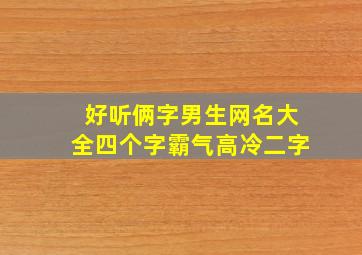 好听俩字男生网名大全四个字霸气高冷二字